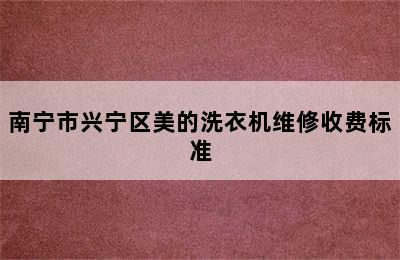 南宁市兴宁区美的洗衣机维修收费标准